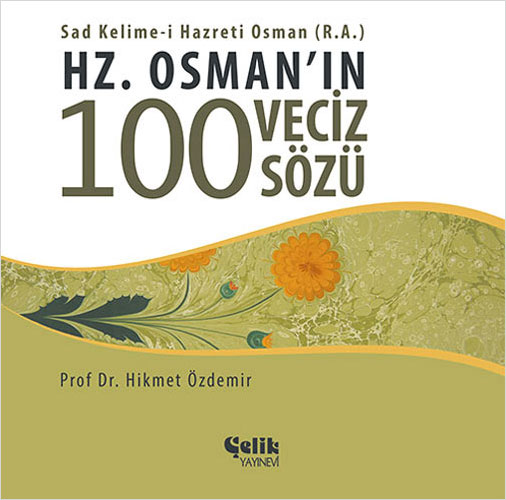 Sad Kelime-i Hazreti Osman (R.A.)

HZ. OSMAN'IN 100 VECİZ SÖZÜ

Prof Dr. Hikmet Özdemir

Çelik YAYINEVİ